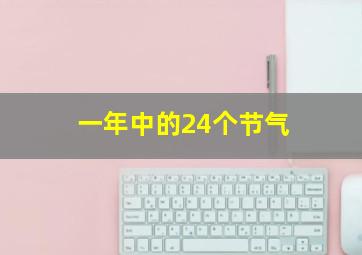 一年中的24个节气